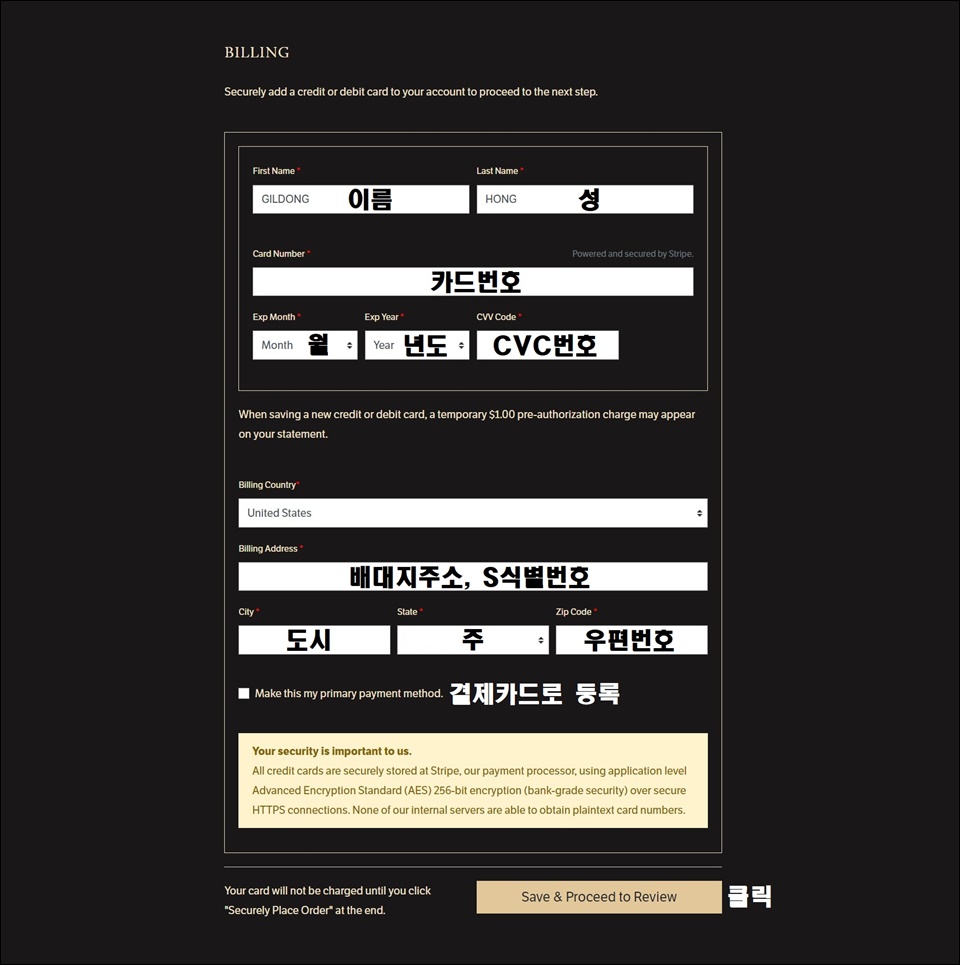 BILLING

Securely add a credit or debit card to your account to proceed to the next step.

First Name *
GILDONG 이름

Last Name *
HONG 성

Card Number *
Powered and secured by Stripe.
카드번호

Exp Month *
Month 월

Exp Year *
Year 년도

CVV Code *
CVC번호

When saving a new credit or debit card, a temporary $1.00 pre-authorization charge may appear on your statement.

Billing Country*
United States

Billing Address *
배대지주소, S식별번호

City *
도시

State *
주

Zip Code *
우편번호

Make this my primary payment method. 결제카드로 등록

Your security is important to us.
All credit cards are securely stored at Stripe, our payment processor, using application level Advanced Encryption Standard (AES) 256-bit encryption (bank-grade security) over secure HTTPS connections. None of our internal servers are able to obtain plaintext card numbers.

Your card will not be charged until you click "Securely Place Order" at the end.

Save & Proceed to Review 클릭